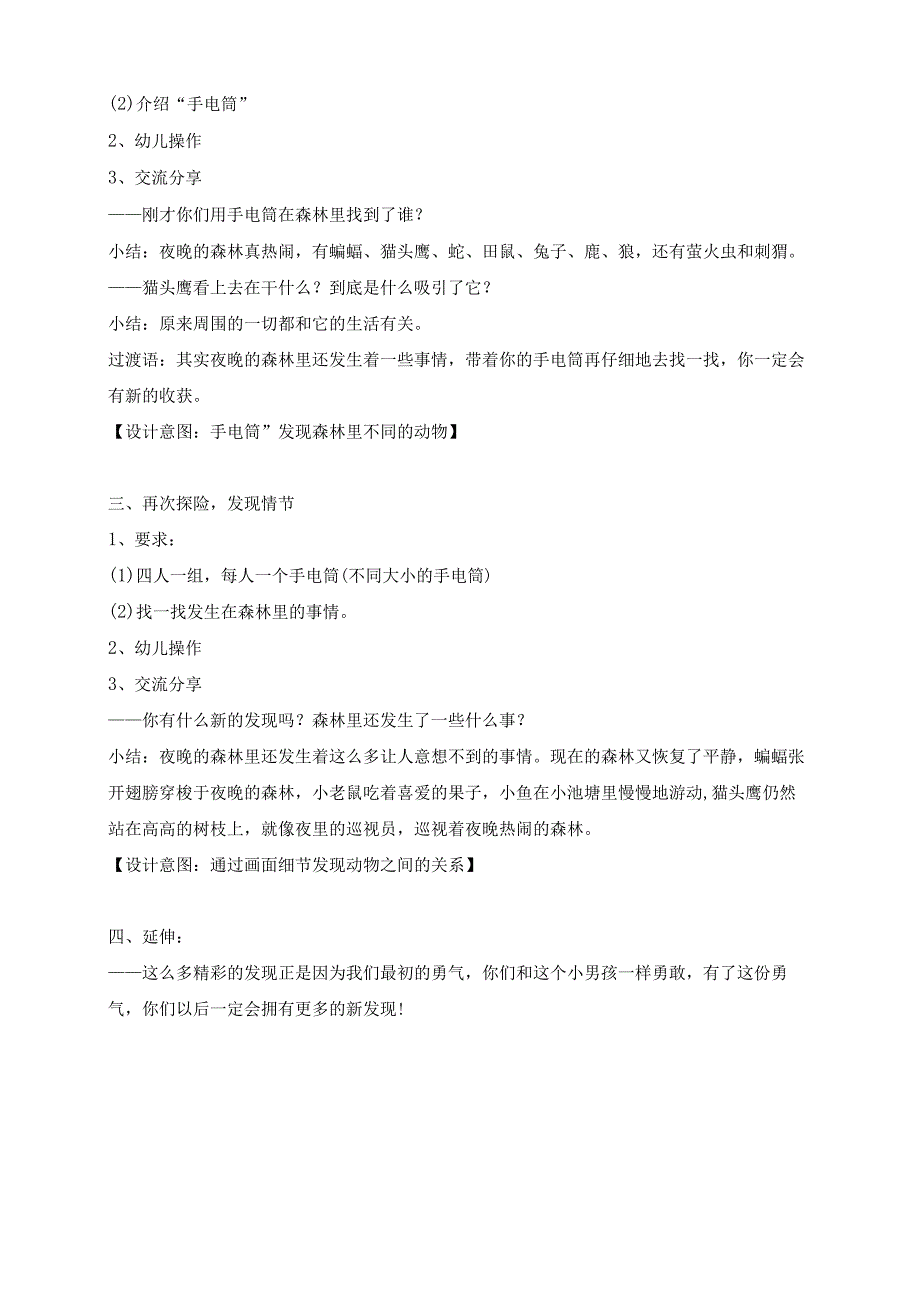 (2)介绍“手电筒”

2、幼儿操作

3、交流分享

——刚才你们用手电筒在森林里找到了谁？

小结：夜晚的森林真热闹，有蝙蝠、猫头鹰、蛇、田鼠、兔子、鹿、狼，还有萤火虫和刺猬。

——猫头鹰看上去在干什么？到底是什么吸引了它？

小结：原来周围的一切都和它的生活有关。

过渡语：其实夜晚的森林里还发生着一些事情，带着你的手电筒再仔细地去找一找，你一定会有新的收获。

【设计意图：手电筒”发现森林里不同的动物】

三、再次探险，发现情节

1、要求：

(1)四人一组，每人一个手电筒(不同大小的手电筒)

(2)找一找发生在森林里的事情。

2、幼儿操作

3、交流分享

——你有什么新的发现吗？森林里还发生了一些什么事？

小结：夜晚的森林里还发生着这么多让人意想不到的事情。现在的森林又恢复了平静，蝙蝠张开翅膀穿梭于夜晚的森林，小老鼠吃着喜爱的果子，小鱼在小池塘里慢慢地游动,猫头鹰仍然站在高高的树枝上，就像夜里的巡视员，巡视着夜晚热闹的森林。

【设计意图：通过画面细节发现动物之间的关系】

四、延伸：

——这么多精彩的发现正是因为我们最初的勇气，你们和这个小男孩一样勇敢，有了这份勇气，你们以后一定会拥有更多的新发现!